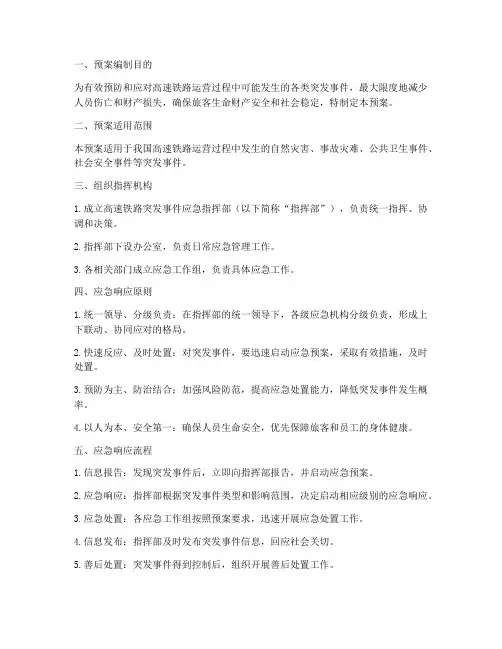 一、预案编制目的

为有效预防和应对高速铁路运营过程中可能发生的各类突发事件，最大限度地减少人员伤亡和财产损失，确保旅客生命财产安全和社会稳定，特制定本预案。

二、预案适用范围

本预案适用于我国高速铁路运营过程中发生的自然灾害、事故灾难、公共卫生事件、社会安全事件等突发事件。

三、组织指挥机构

1. 成立高速铁路突发事件应急指挥部（以下简称“指挥部”），负责统一指挥、协调和决策。

2. 指挥部下设办公室，负责日常应急管理工作。

3. 各相关部门成立应急工作组，负责具体应急工作。

四、应急响应原则

1. 统一领导、分级负责：在指挥部的统一领导下，各级应急机构分级负责，形成上下联动、协同应对的格局。

2. 快速反应、及时处置：对突发事件，要迅速启动应急预案，采取有效措施，及时处置。

3. 预防为主、防治结合：加强风险防范，提高应急处置能力，降低突发事件发生概率。

4. 以人为本、安全第一：确保人员生命安全，优先保障旅客和员工的身体健康。

五、应急响应流程

1. 信息报告：发现突发事件后，立即向指挥部报告，并启动应急预案。

2. 应急响应：指挥部根据突发事件类型和影响范围，决定启动相应级别的应急响应。

3. 应急处置：各应急工作组按照预案要求，迅速开展应急处置工作。

4. 信息发布：指挥部及时发布突发事件信息，回应社会关切。

5. 善后处置：突发事件得到控制后，组织开展善后处置工作。